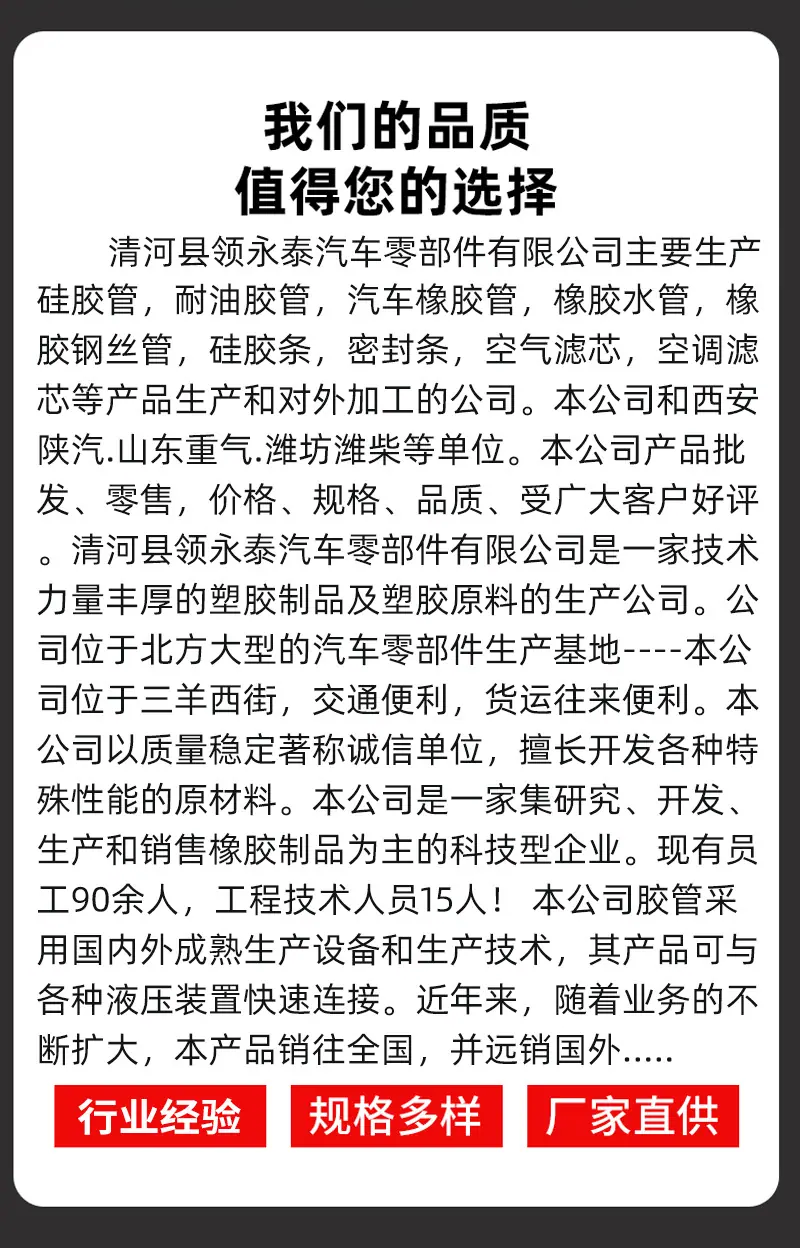 我们的品质
值得您的选择

清河县领永泰汽车零部件有限公司主要生产硅胶管，耐油胶管，汽车橡胶管，橡胶水管，橡胶钢丝管，硅胶条，密封条，空气滤芯，空调滤芯等产品生产和对外加工的公司。本公司和西安陕汽.山东重气.潍坊潍柴等单位。本公司产品批发、零售，价格、规格、品质、受广大客户好评。清河县领永泰汽车零部件有限公司是一家技术力量丰厚的塑胶制品及塑胶原料的生产公司。公司位于北方大型的汽车零部件生产基地----本公司位于三羊西街，交通便利，货运往来便利。本公司以质量稳定著称诚信单位，擅长开发各种特殊性能的原材料。本公司是一家集研究、开发、生产和销售橡胶制品为主的科技型企业。现有员工90余人，工程技术人员15人！ 本公司胶管采用国内外成熟生产设备和生产技术，其产品可与各种液压装置快速连接。近年来，随着业务的不断扩大，本产品销往全国，并远销国外.....

行业经验 规格多样 厂家直供